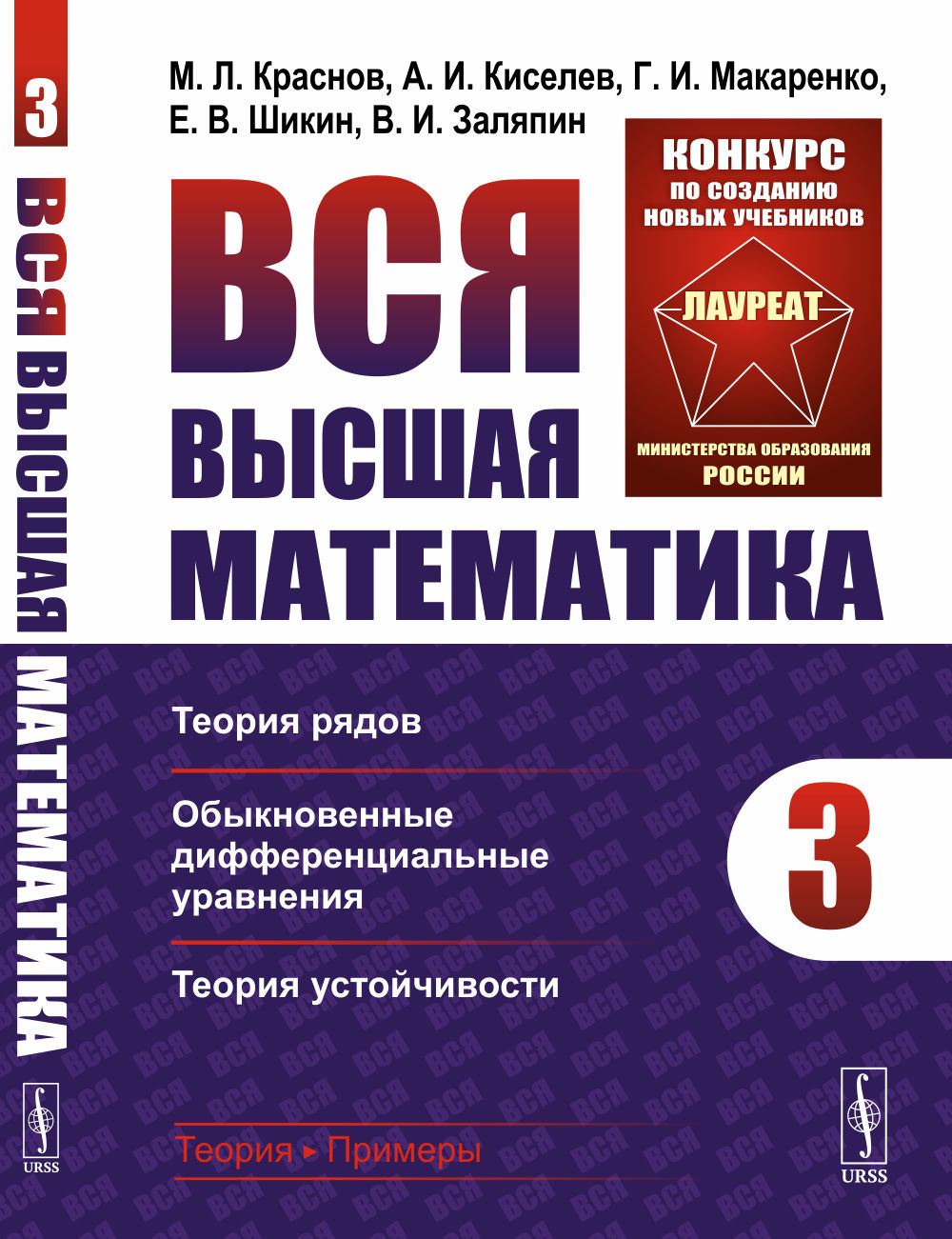 3
ВСЯ ВЫСШАЯ МАТЕМАТИКА
URSS

М. Л. Краснов, А. И. Киселев, Г. И. Макаренко, Е. В. Шикин, В. И. Заляпин

КОНКУРС
ПО СОЗДАНИЮ НОВЫХ УЧЕБНИКОВ
ЛАУРЕАТ
МИНИСТЕРСТВА ОБРАЗОВАНИЯ
РОССИИ

ВСЯ
ВЫСШАЯ
МАТЕМАТИКА

Теория рядов

Обыкновенные дифференциальные уравнения

Теория устойчивости

3

Теория ▸ Примеры

URSS